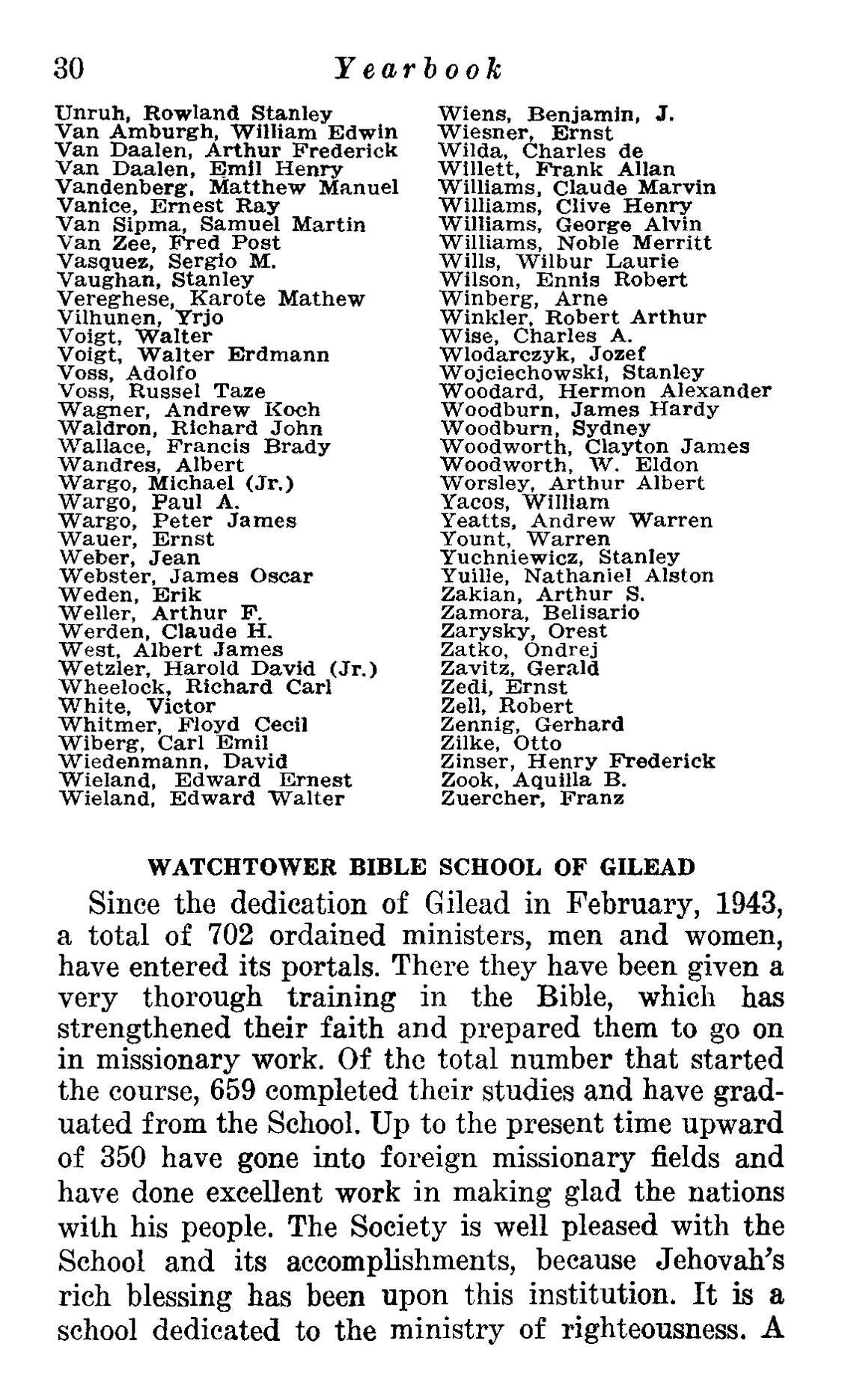 30 Yearbook

Unruh, Rowland Stanley
Van Amburgh, William Edwin
Van Daalen, Arthur Frederick
Van Daalen, Emil Henry
Vandenberg, Matthew Manuel
Vanice, Ernest Ray
Van Sipma, Samuel Martin
Van Zee, Fred Post
Vasquez, Sergio M.
Vaughan, Stanley
Vereghese, Karote Mathew
Vilhunen, Yrjo
Voigt, Walter
Voigt, Walter Erdmann
Voss, Adolfo
Voss, Russel Taze
Wagner, Andrew Koch
Waldron, Richard John
Wallace, Francis Brady
Wandres, Albert
Wargo, Michael (Jr.)
Wargo, Paul A.
Wargo, Peter James
Wauer, Ernst
Weber, Jean
Webster, James Oscar
Weden, Erik
Weller, Arthur F.
Werden, Claude H.
West, Albert James
Wetzler, Harold David (Jr.)
Wheelock, Richard Carl
White, Victor
Whitmer, Floyd Cecil
Wiberg, Carl Emil
Wiedenmann, David
Wieland, Edward Ernest
Wieland, Edward Walter

Wiens, Benjamin, J.
Wiesner, Ernst
Wilda, Charles de
Willett, Frank Allan
Williams, Claude Marvin
Williams, Clive Henry
Williams, George Alvin
Williams, Noble Merritt
Wills, Wilbur Laurie
Wilson, Ennis Robert
Winberg, Arne
Winkler, Robert Arthur
Wise, Charles A.
Wlodarczyk, Jozef
Wojciechowski, Stanley
Woodard, Hermon Alexander
Woodburn, James Hardy
Woodburn, Sydney
Woodworth, Clayton James
Woodworth, W. Eldon
Worsley, Arthur Albert
Yacos, William
Yeatts, Andrew Warren
Yount, Warren
Yuchniewicz, Stanley
Yuille, Nathaniel Alston
Zakian, Arthur S.
Zamora, Belisario
Zarysky, Orest
Zatko, Ondrej
Zavitz, Gerald
Zedi, Ernst
Zell, Robert
Zennig, Gerhard
Zilke, Otto
Zinser, Henry Frederick
Zook, Aquilla B.
Zuercher, Franz

WATCHTOWER BIBLE SCHOOL OF GILEAD

Since the dedication of Gilead in February, 1943, a total of 702 ordained ministers, men and women, have entered its portals. There they have been given a very thorough training in the Bible, which has strengthened their faith and prepared them to go on in missionary work. Of the total number that started the course, 659 completed their studies and have graduated from the School. Up to the present time upward of 350 have gone into foreign missionary fields and have done excellent work in making glad the nations with his people. The Society is well pleased with the School and its accomplishments, because Jehovah's rich blessing has been upon this institution. It is a school dedicated to the ministry of righteousness. A